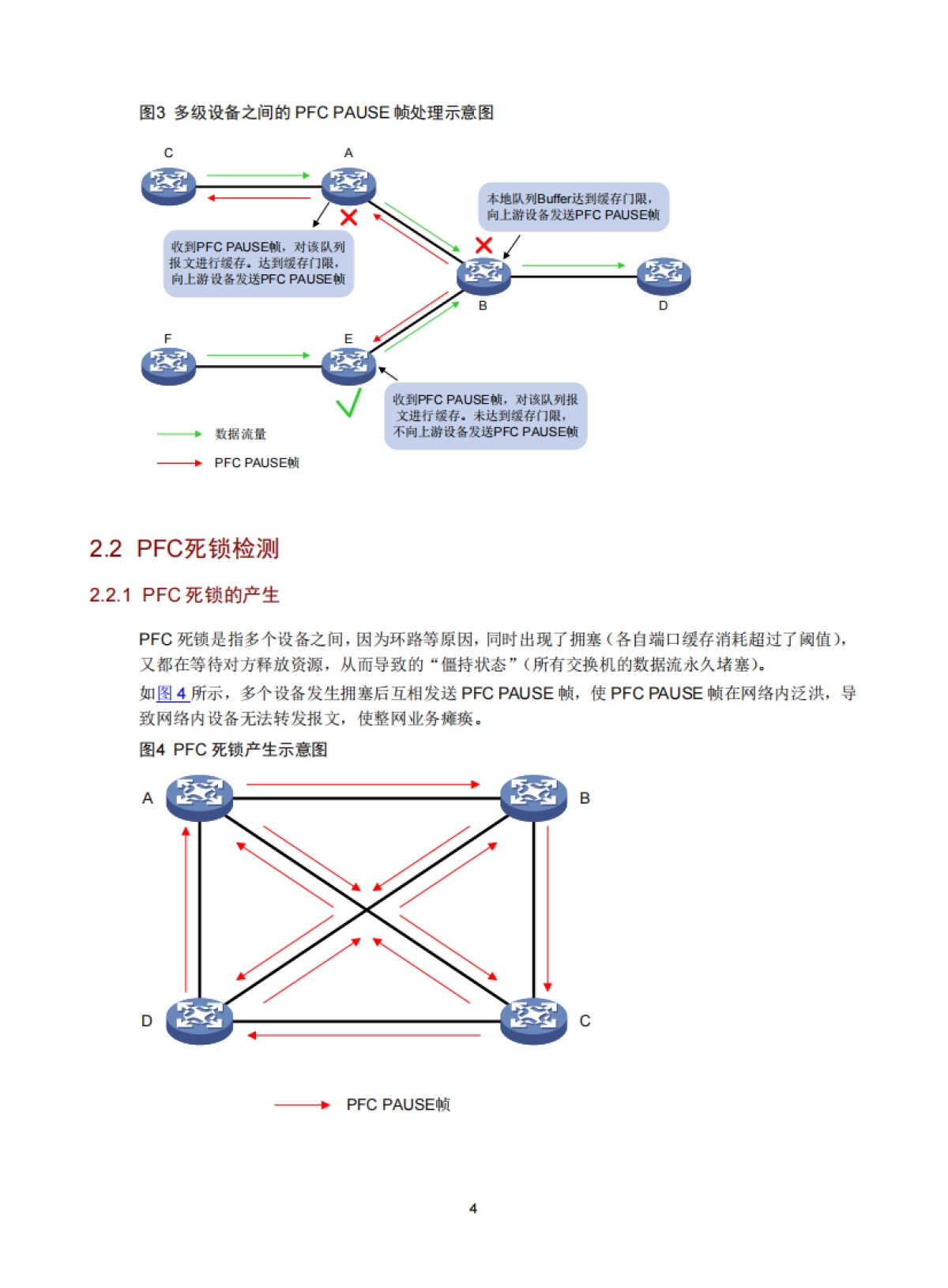 图3 多级设备之间的 PFC PAUSE 帧处理示意图

C

A

本地队列Buffer达到缓存门限，向上游设备发送PFC PAUSE帧

收到PFC PAUSE帧，对该队列报文进行缓存。达到缓存门限，向上游设备发送PFC PAUSE帧

B

D

F

E

收到PFC PAUSE帧，对该队列报文进行缓存。未达到缓存门限，不向上游设备发送PFC PAUSE帧

数据流量

PFC PAUSE帧

2.2 PFC死锁检测

2.2.1 PFC 死锁的产生

PFC 死锁是指多个设备之间，因为环路等原因，同时出现了拥塞（各自端口缓存消耗超过了阈值），又都在等待对方释放资源，从而导致的“僵持状态”（所有交换机的数据流永久堵塞）。

如图 4 所示，多个设备发生拥塞后互相发送 PFC PAUSE 帧，使 PFC PAUSE 帧在网络内泛洪，导致网络内设备无法转发报文，使整网业务瘫痪。

图4 PFC 死锁产生示意图

A

B

D

C

PFC PAUSE帧

4